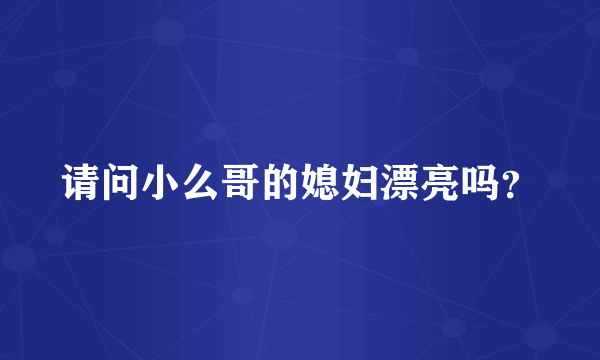 请问小么哥的媳妇漂亮吗？